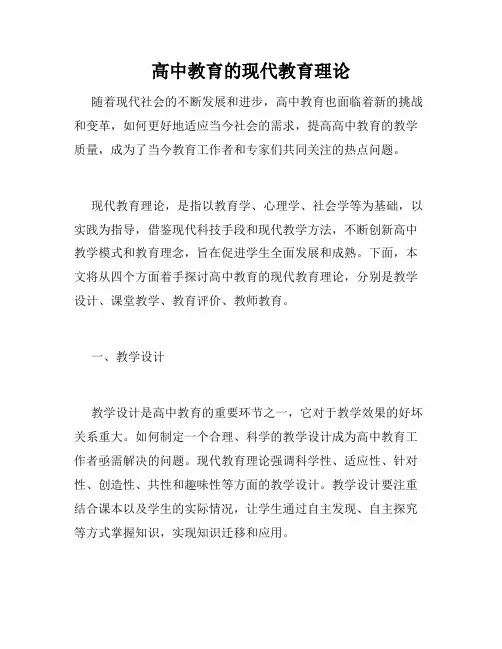 高中教育的现代教育理论

随着现代社会的不断发展和进步，高中教育也面临着新的挑战和变革，如何更好地适应当今社会的需求，提高高中教育的教学质量，成为了当今教育工作者和专家们共同关注的热点问题。

现代教育理论，是指以教育学、心理学、社会学等为基础，以实践为指导，借鉴现代科技手段和现代教学方法，不断创新高中教学模式和教育理念，旨在促进学生全面发展和成熟。下面，本文将从四个方面着手探讨高中教育的现代教育理论，分别是教学设计、课堂教学、教育评价、教师教育。

一、教学设计

教学设计是高中教育的重要环节之一，它对于教学效果的好坏关系重大。如何制定一个合理、科学的教学设计成为高中教育工作者亟需解决的问题。现代教育理论强调科学性、适应性、针对性、创造性、共性和趣味性等方面的教学设计。教学设计要注重结合课本以及学生的实际情况，让学生通过自主发现、自主探究等方式掌握知识，实现知识迁移和应用。